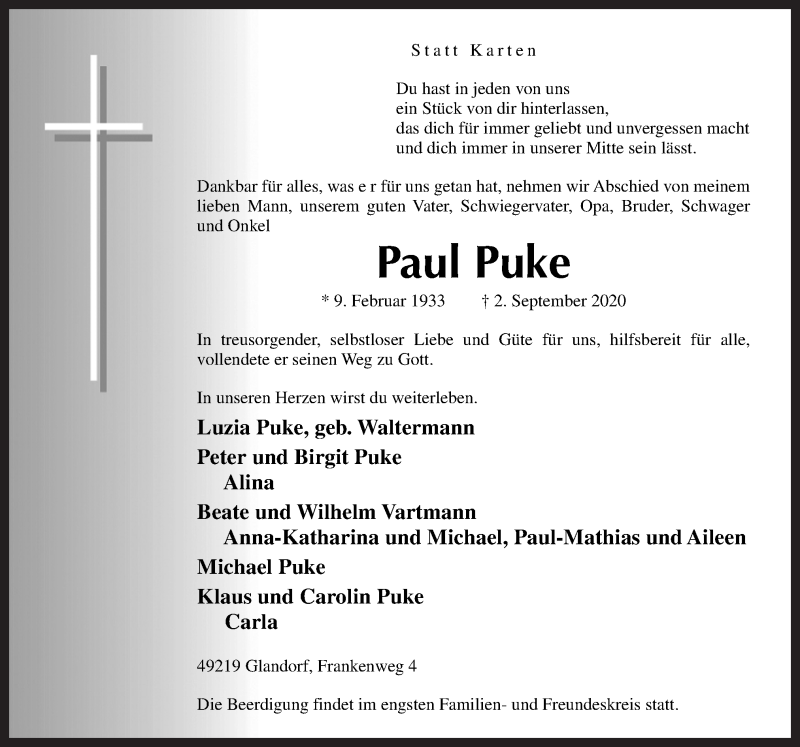 Statt Karten

Du hast in jeden von uns
ein Stück von dir hinterlassen,
das dich für immer geliebt und unvergessen macht
und dich immer in unserer Mitte sein lässt.

Dankbar für alles, was e r für uns getan hat, nehmen wir Abschied von meinem lieben Mann, unserem guten Vater, Schwiegervater, Opa, Bruder, Schwager und Onkel

Paul Puke

* 9. Februar 1933 † 2. September 2020

In treusorgender, selbstloser Liebe und Güte für uns, hilfsbereit für alle, vollendete er seinen Weg zu Gott.

In unseren Herzen wirst du weiterleben.

Luzia Puke, geb. Waltermann
Peter und Birgit Puke
Alina
Beate und Wilhelm Vartmann
Anna-Katharina und Michael, Paul-Mathias und Aileen
Michael Puke
Klaus und Carolin Puke
Carla

49219 Glandorf, Frankenweg 4

Die Beerdigung findet im engsten Familien- und Freundeskreis statt.